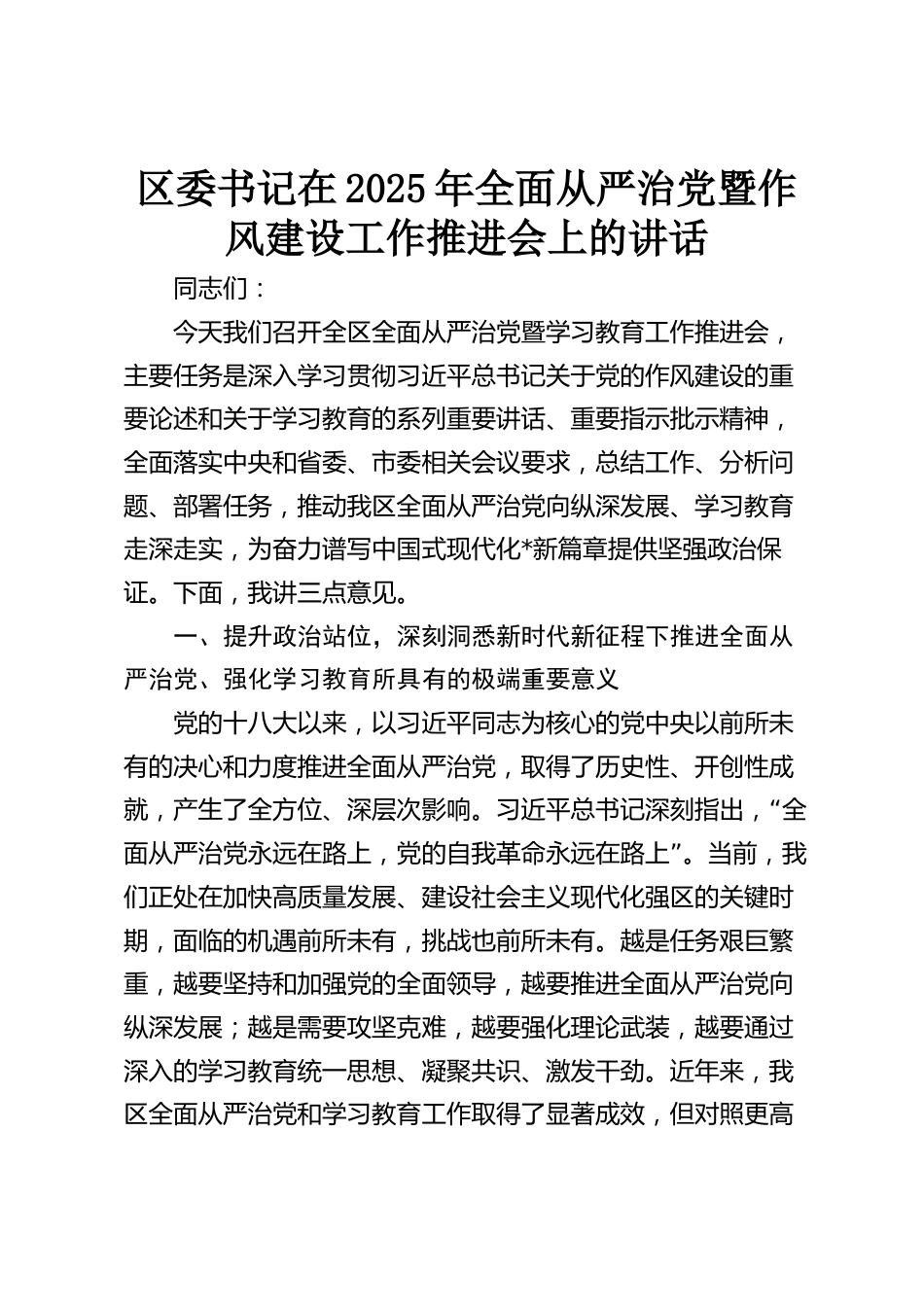 区委书记在2025年全面从严治党暨作风建设工作推进会上的讲话

同志们：

今天我们召开全区全面从严治党暨学习教育工作推进会，主要任务是深入学习贯彻习近平总书记关于党的作风建设的重要论述和关于学习教育的系列重要讲话、重要指示批示精神，全面落实中央和省委、市委相关会议要求，总结工作、分析问题、部署任务，推动我区全面从严治党向纵深发展、学习教育走深走实，为奋力谱写中国式现代化*新篇章提供坚强政治保证。下面，我讲三点意见。

一、提升政治站位，深刻洞悉新时代新征程下推进全面从严治党、强化学习教育所具有的极端重要意义

党的十八大以来，以习近平同志为核心的党中央以前所未有的决心和力度推进全面从严治党，取得了历史性、开创性成就，产生了全方位、深层次影响。习近平总书记深刻指出，“全面从严治党永远在路上，党的自我革命永远在路上”。当前，我们正处在加快高质量发展、建设社会主义现代化强区的关键时期，面临的机遇前所未有，挑战也前所未有。越是任务艰巨繁重，越要坚持和加强党的全面领导，越要推进全面从严治党向纵深发展；越是需要攻坚克难，越要强化理论武装，越要通过深入的学习教育统一思想、凝聚共识、激发干劲。近年来，我区全面从严治党和学习教育工作取得了显著成效，但对照更高